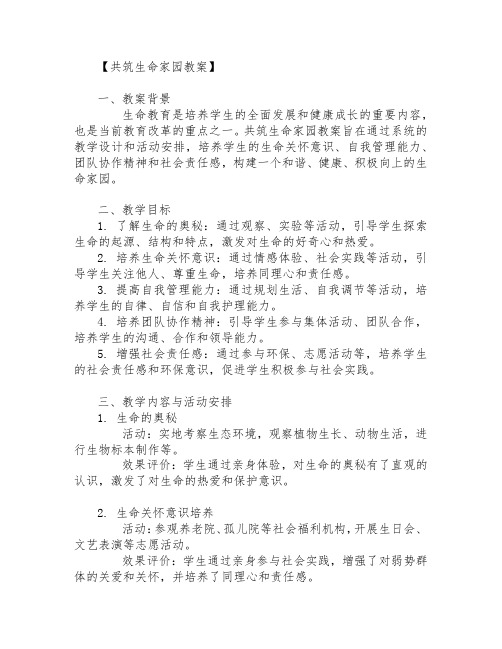 【共筑生命家园教案】

一、教案背景

生命教育是培养学生的全面发展和健康成长的重要内容，也是当前教育改革的重点之一。共筑生命家园教案旨在通过系统的教学设计和活动安排，培养学生的生命关怀意识、自我管理能力、团队协作精神和社会责任感，构建一个和谐、健康、积极向上的生命家园。

二、教学目标

1. 了解生命的奥秘：通过观察、实验等活动，引导学生探索生命的起源、结构和特点，激发对生命的好奇心和热爱。

2. 培养生命关怀意识：通过情感体验、社会实践等活动，引导学生关注他人、尊重生命，培养同理心和责任感。

3. 提高自我管理能力：通过规划生活、自我调节等活动，培养学生的自律、自信和自我护理能力。

4. 培养团队协作精神：引导学生参与集体活动、团队合作，培养学生的沟通、合作和领导能力。

5. 增强社会责任感：通过参与环保、志愿活动等，培养学生的社会责任感和环保意识，促进学生积极参与社会实践。

三、教学内容与活动安排

1. 生命的奥秘

活动：实地考察生态环境，观察植物生长、动物生活，进行生物标本制作等。

效果评价：学生通过亲身体验，对生命的奥秘有了直观的认识，激发了对生命的热爱和保护意识。

2. 生命关怀意识培养

活动：参观养老院、孤儿院等社会福利机构，开展生日会、文艺表演等志愿活动。

效果评价：学生通过亲身参与社会实践，增强了对弱势群体的关爱和关怀，并培养了同理心和责任感。